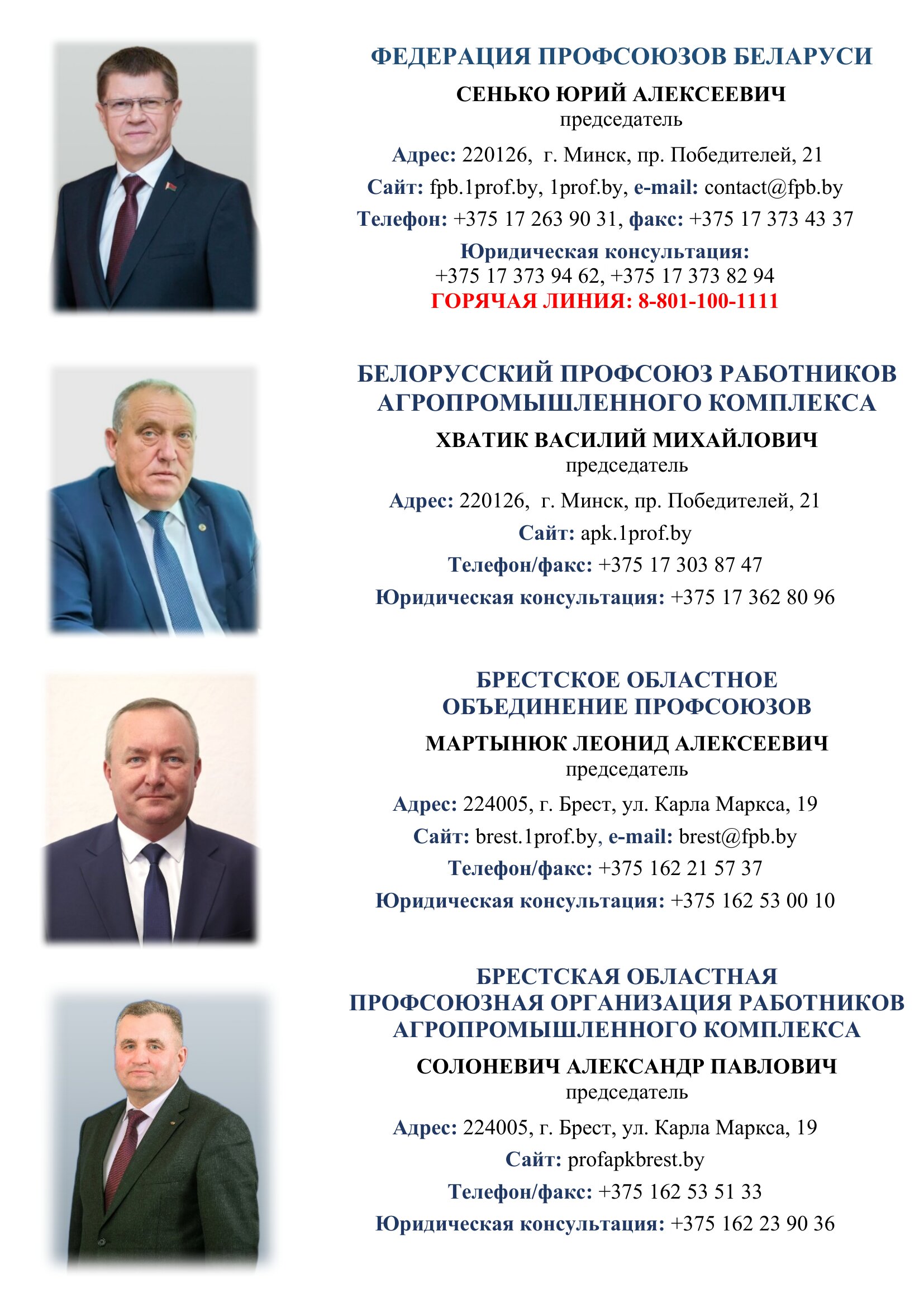 ФЕДЕРАЦИЯ ПРОФСОЮЗОВ БЕЛАРУСИ

СЕНЬКО ЮРИЙ АЛЕКСЕЕВИЧ
председатель

Адрес: 220126, г. Минск, пр. Победителей, 21

Сайт: fpb.1prof.by, 1prof.by, e-mail: contact@fpb.by

Телефон: +375 17 263 90 31, факс: +375 17 373 43 37

Юридическая консультация:
+375 17 373 94 62, +375 17 373 82 94
ГОРЯЧАЯ ЛИНИЯ: 8-801-100-1111

БЕЛОРУССКИЙ ПРОФСОЮЗ РАБОТНИКОВ АГРОПРОМЫШЛЕННОГО КОМПЛЕКСА

ХВАТИК ВАСИЛИЙ МИХАЙЛОВИЧ
председатель

Адрес: 220126, г. Минск, пр. Победителей, 21

Сайт: apk.1prof.by

Телефон/факс: +375 17 303 87 47

Юридическая консультация: +375 17 362 80 96

БРЕСТСКОЕ ОБЛАСТНОЕ ОБЪЕДИНЕНИЕ ПРОФСОЮЗОВ

МАРТЫНЮК ЛЕОНИД АЛЕКСЕЕВИЧ
председатель

Адрес: 224005, г. Брест, ул. Карла Маркса, 19

Сайт: brest.1prof.by, e-mail: brest@fpb.by

Телефон/факс: +375 162 21 57 37

Юридическая консультация: +375 162 53 00 10

БРЕСТСКАЯ ОБЛАСТНАЯ ПРОФСОЮЗНАЯ ОРГАНИЗАЦИЯ РАБОТНИКОВ АГРОПРОМЫШЛЕННОГО КОМПЛЕКСА

СОЛОНЕВИЧ АЛЕКСАНДР ПАВЛОВИЧ
председатель

Адрес: 224005, г. Брест, ул. Карла Маркса, 19

Сайт: profapkbrest.by

Телефон/факс: +375 162 53 51 33

Юридическая консультация: +375 162 23 90 36